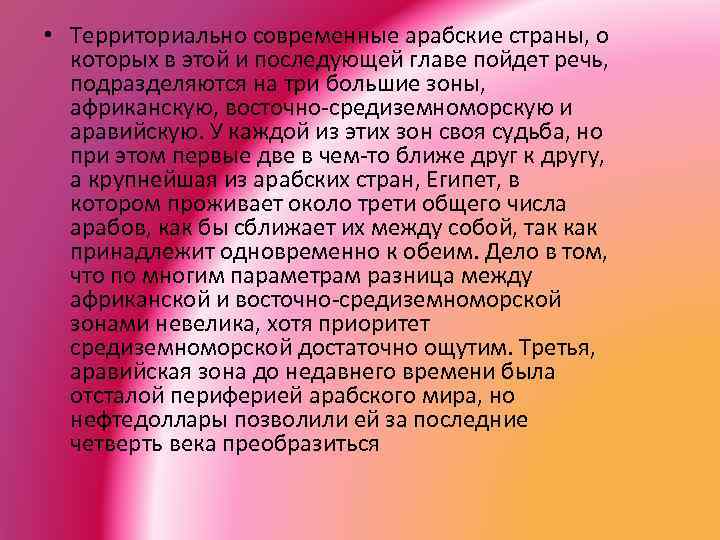 • Территориально современные арабские страны, о которых в этой и последующей главе пойдет речь, подразделяются на три большие зоны, африканскую, восточно-средиземноморскую и аравийскую. У каждой из этих зон своя судьба, но при этом первые две в чем-то ближе друг к другу, а крупнейшая из арабских стран, Египет, в котором проживает около трети общего числа арабов, как бы сближает их между собой, так как принадлежит одновременно к обеим. Дело в том, что по многим параметрам разница между африканской и восточно-средиземноморской зонами невелика, хотя приоритет средиземноморской достаточно ощутим. Третья, аравийская зона до недавнего времени была отсталой периферией арабского мира, но нефтедоллары позволили ей за последние четверть века преобразиться